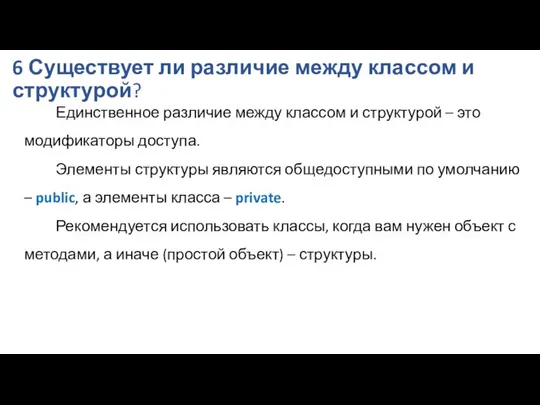 6 Существует ли различие между классом и структурой?

Единственное различие между классом и структурой – это модификаторы доступа.

Элементы структуры являются общедоступными по умолчанию – public, а элементы класса – private.

Рекомендуется использовать классы, когда вам нужен объект с методами, а иначе (простой объект) – структуры.